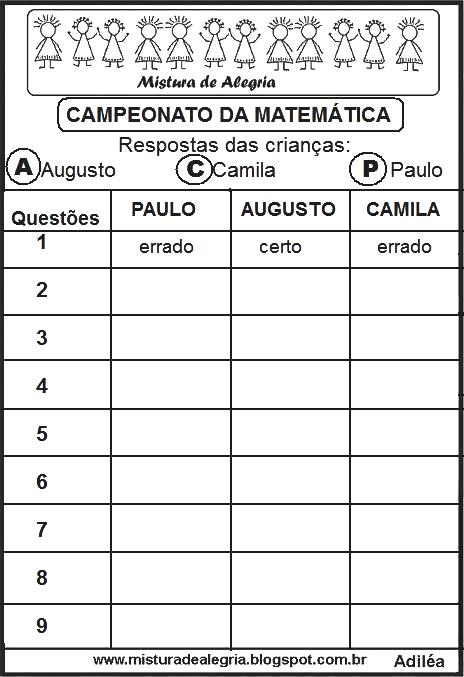 Mistura de Alegria

CAMPEONATO DA MATEMÁTICA

Respostas das crianças:

A Augusto   C Camila   P Paulo

| Questões | PAULO | AUGUSTO | CAMILA |
|---|---|---|---|
| 1 | errado | certo | errado |
| 2 | | | |
| 3 | | | |
| 4 | | | |
| 5 | | | |
| 6 | | | |
| 7 | | | |
| 8 | | | |
| 9 | | | |

www.misturadealegria.blogspot.com.br   Adiléa